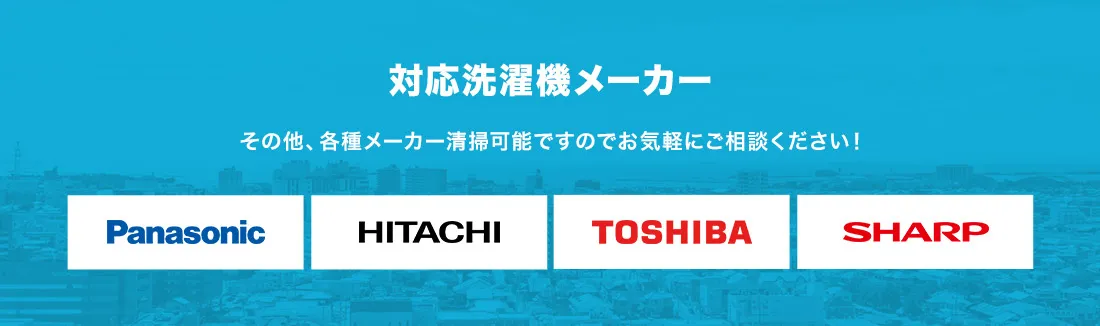 対応洗濯機メーカー

その他、各種メーカー清掃可能ですのでお気軽にご相談ください！

Panasonic

HITACHI

TOSHIBA

SHARP